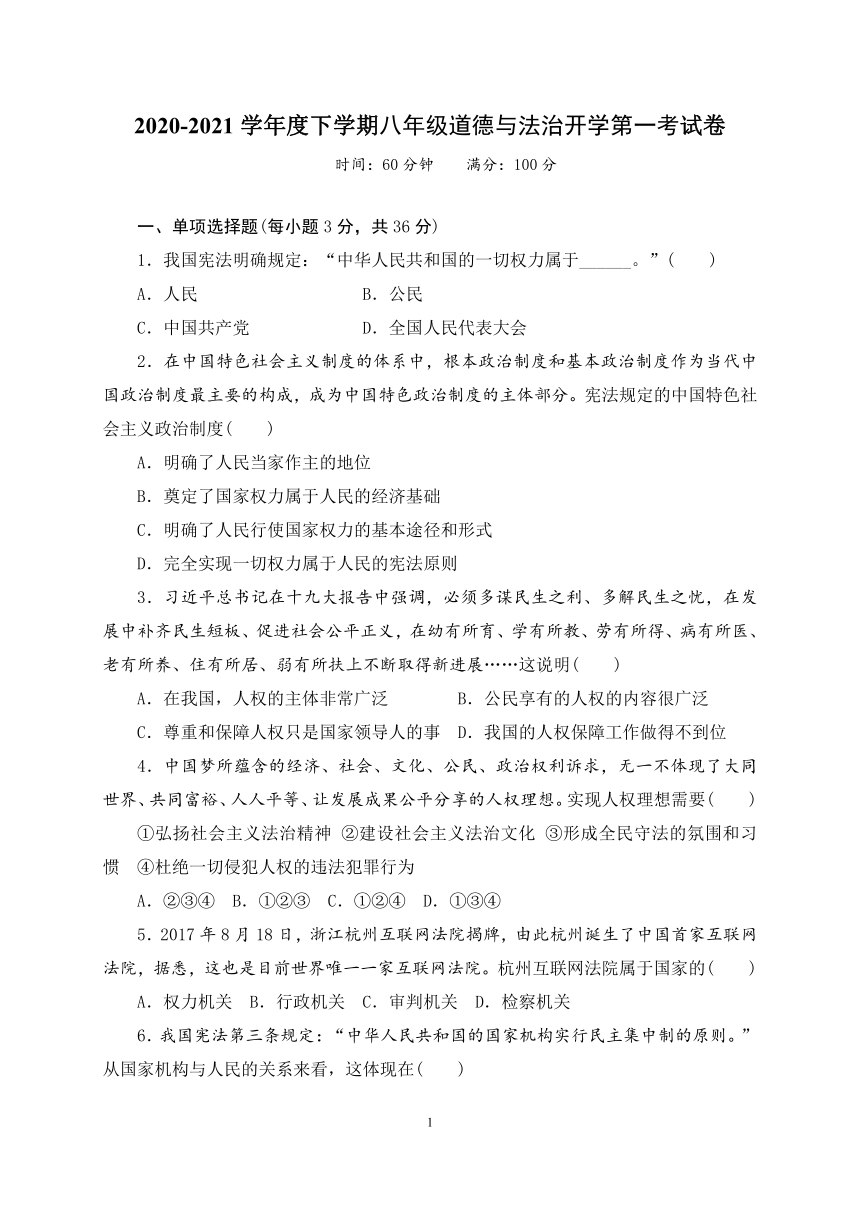 2020-2021 学年度下学期八年级道德与法治开学第一考试卷

时间：60 分钟　　满分：100 分

一、单项选择题(每小题 3 分，共 36 分)

1．我国宪法明确规定：“中华人民共和国的一切权力属于______。”(　　)

A．人民　　B．公民

C．中国共产党　　D．全国人民代表大会

2．在中国特色社会主义制度的体系中，根本政治制度和基本政治制度作为当代中国政治制度最主要的构成，成为中国特色政治制度的主体部分。宪法规定的中国特色社会主义政治制度(　　)

A．明确了人民当家作主的地位

B．奠定了国家权力属于人民的经济基础

C．明确了人民行使国家权力的基本途径和形式

D．完全实现一切权力属于人民的宪法原则

3．习近平总书记在十九大报告中强调，必须多谋民生之利、多解民生之忧，在发展中补齐民生短板、促进社会公平正义，在幼有所育、学有所教、劳有所得、病有所医、老有所养、住有所居、弱有所扶上不断取得新进展……这说明(　　)

A．在我国，人权的主体非常广泛　　B．公民享有的人权的内容很广泛

C．尊重和保障人权只是国家领导人的事　D．我国的人权保障工作做得不到位

4．中国梦所蕴含的经济、社会、文化、公民、政治权利诉求，无一不体现了大同世界、共同富裕、人人平等、让发展成果公平分享的人权理想。实现人权理想需要(　　)

①弘扬社会主义法治精神 ②建设社会主义法治文化 ③形成全民守法的氛围和习惯 ④杜绝一切侵犯人权的违法犯罪行为

A．②③④　B．①②③　C．①②④　D．①③④

5．2017 年 8 月 18 日，浙江杭州互联网法院揭牌，由此杭州诞生了中国首家互联网法院，据悉，这也是目前世界唯一一家互联网法院。杭州互联网法院属于国家的(　　)

A．权力机关　B．行政机关　C．审判机关　D．检察机关

6．我国宪法第三条规定：“中华人民共和国的国家机构实行民主集中制的原则。”从国家机构与人民的关系来看，这体现在(　　)

1